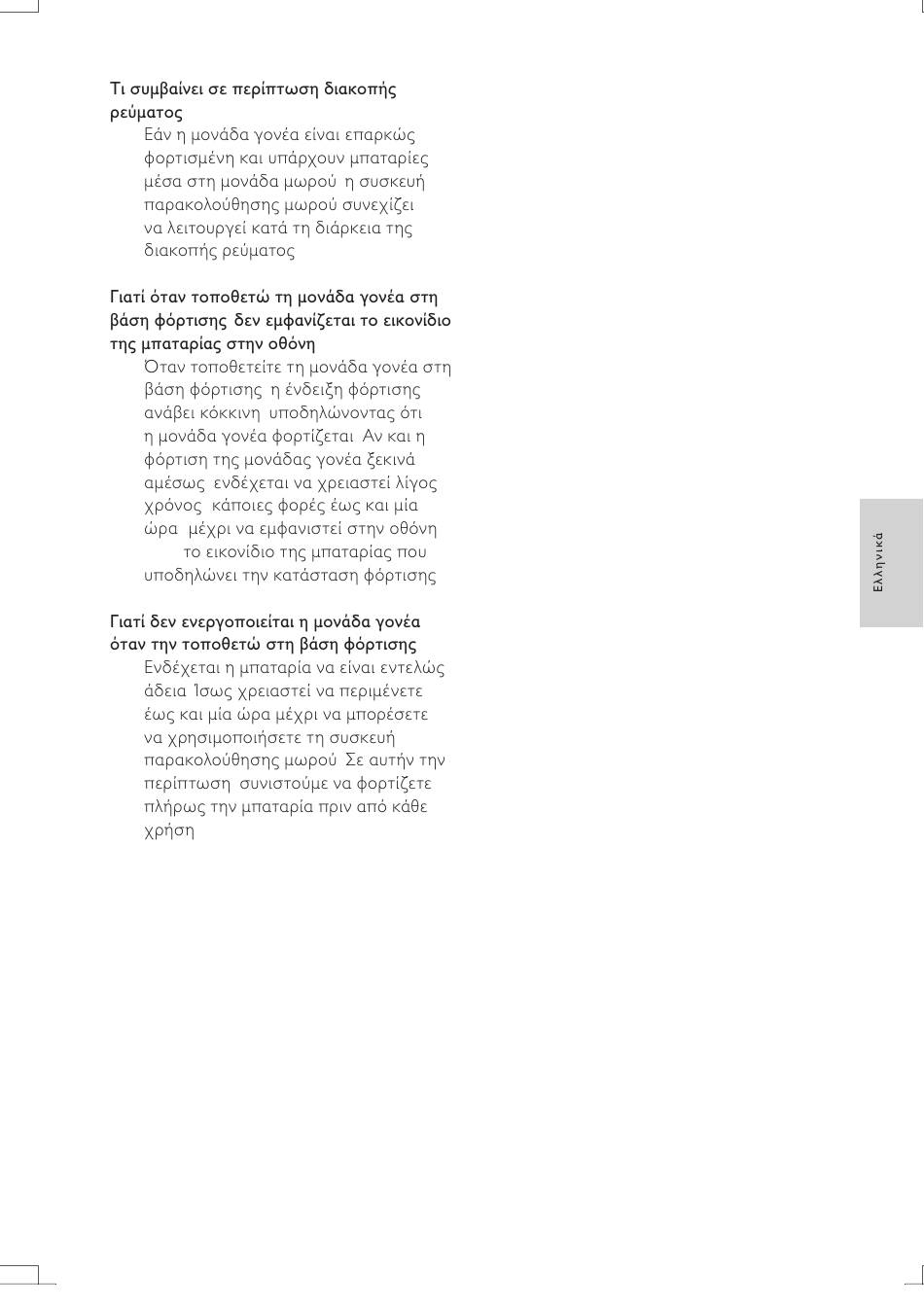 Τι συμβαίνει σε περίπτωση διακοπής ρεύματος
Εάν η μονάδα γονέα είναι επαρκώς φορτισμένη και υπάρχουν μπαταρίες μέσα στη μονάδα μωρού η συσκευή παρακολούθησης μωρού συνεχίζει να λειτουργεί κατά τη διάρκεια της διακοπής ρεύματος

Γιατί όταν τοποθετώ τη μονάδα γονέα στη βάση φόρτισης δεν εμφανίζεται το εικονίδιο της μπαταρίας στην οθόνη
Όταν τοποθετείτε τη μονάδα γονέα στη βάση φόρτισης η ένδειξη φόρτισης ανάβει κόκκινη υποδηλώνοντας ότι η μονάδα γονέα φορτίζεται Αν και η φόρτιση της μονάδας γονέα ξεκινά αμέσως ενδέχεται να χρειαστεί λίγος χρόνος κάποιες φορές έως και μία ώρα μέχρι να εμφανιστεί στην οθόνη το εικονίδιο της μπαταρίας που υποδηλώνει την κατάσταση φόρτισης

Γιατί δεν ενεργοποιείται η μονάδα γονέα όταν την τοποθετώ στη βάση φόρτισης
Ενδέχεται η μπαταρία να είναι εντελώς άδεια Ίσως χρειαστεί να περιμένετε έως και μία ώρα μέχρι να μπορέσετε να χρησιμοποιήσετε τη συσκευή παρακολούθησης μωρού Σε αυτήν την περίπτωση συνιστούμε να φορτίζετε πλήρως την μπαταρία πριν από κάθε χρήση

Ελληνικά